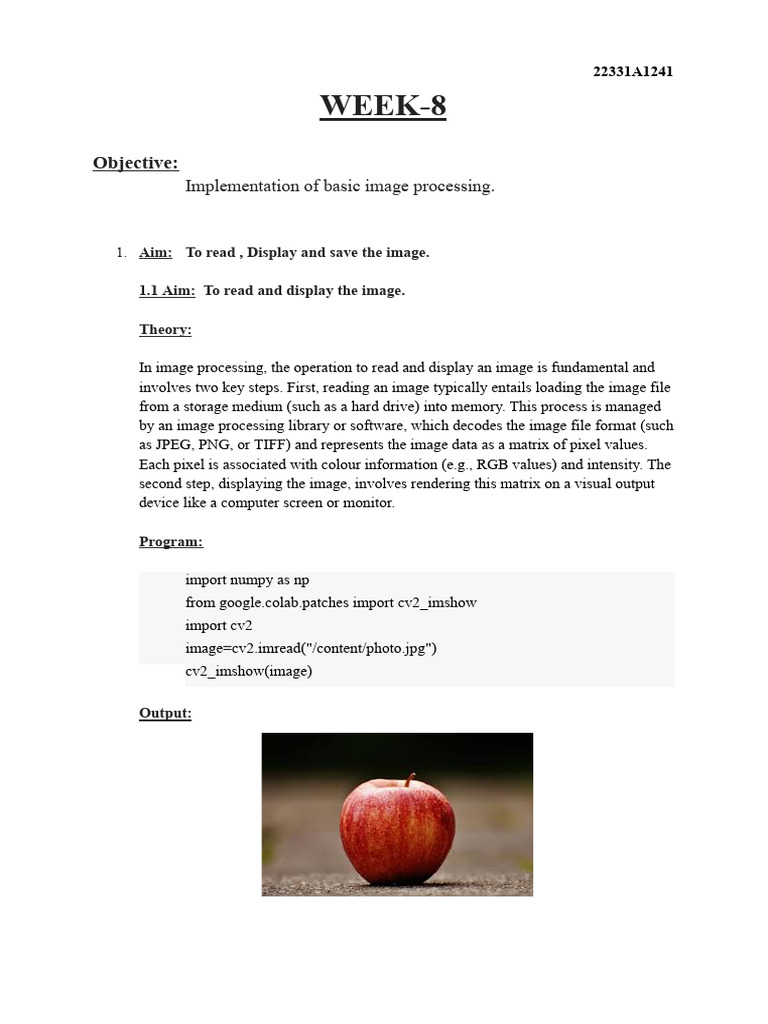 22331A1241

WEEK-8

Objective:

Implementation of basic image processing.

1. Aim: To read , Display and save the image.

1.1 Aim: To read and display the image.

Theory:

In image processing, the operation to read and display an image is fundamental and involves two key steps. First, reading an image typically entails loading the image file from a storage medium (such as a hard drive) into memory. This process is managed by an image processing library or software, which decodes the image file format (such as JPEG, PNG, or TIFF) and represents the image data as a matrix of pixel values. Each pixel is associated with colour information (e.g., RGB values) and intensity. The second step, displaying the image, involves rendering this matrix on a visual output device like a computer screen or monitor.

Program:

import numpy as np
from google.colab.patches import cv2_imshow
import cv2
image=cv2.imread("/content/photo.jpg")
cv2_imshow(image)

Output: